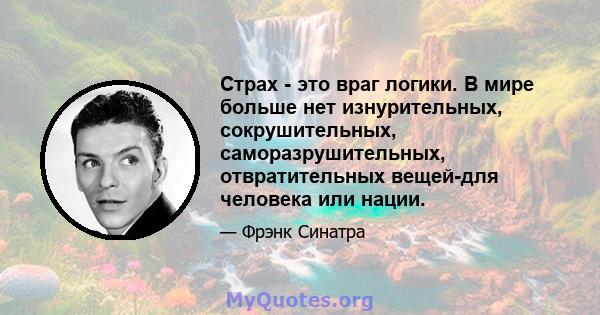 Страх - это враг логики. В мире больше нет изнурительных, сокрушительных, саморазрушительных, отвратительных вещей-для человека или нации.

— Фрэнк Синатра

MyQuotes.org